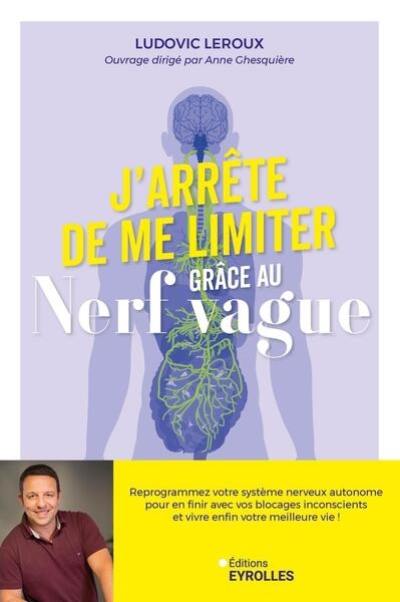 LUDOVIC LEROUX
Ouvrage dirigé par Anne Ghesquière

J'ARRÊTE DE ME LIMITER GRÂCE AU Nerf vague

Reprogrammez votre système nerveux autonome pour en finir avec vos blocages inconscients et vivre enfin votre meilleure vie !

Éditions EYROLLES